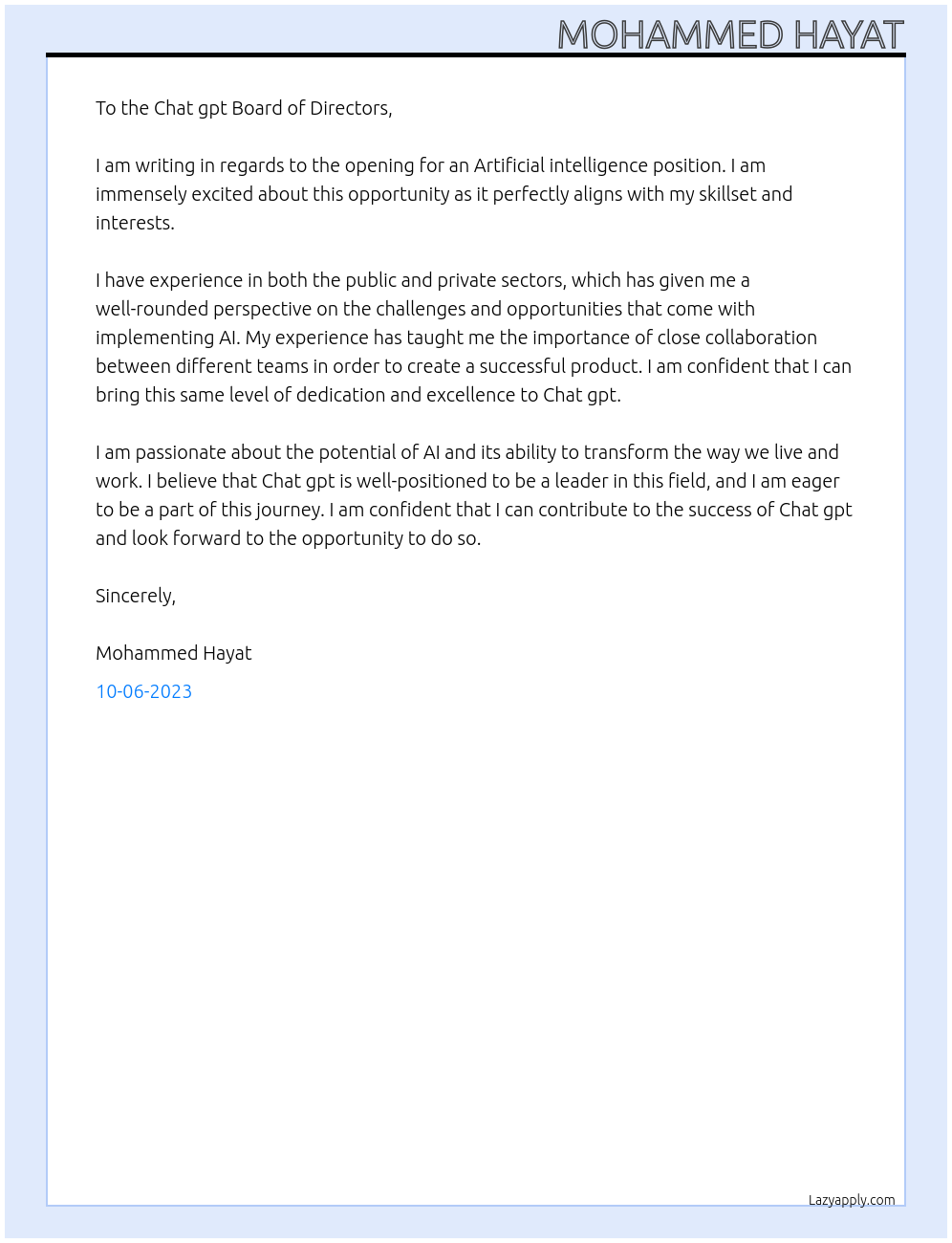 MOHAMMED HAYAT

To the Chat gpt Board of Directors,

I am writing in regards to the opening for an Artificial intelligence position. I am immensely excited about this opportunity as it perfectly aligns with my skillset and interests.

I have experience in both the public and private sectors, which has given me a well-rounded perspective on the challenges and opportunities that come with implementing AI. My experience has taught me the importance of close collaboration between different teams in order to create a successful product. I am confident that I can bring this same level of dedication and excellence to Chat gpt.

I am passionate about the potential of AI and its ability to transform the way we live and work. I believe that Chat gpt is well-positioned to be a leader in this field, and I am eager to be a part of this journey. I am confident that I can contribute to the success of Chat gpt and look forward to the opportunity to do so.

Sincerely,

Mohammed Hayat

10-06-2023

Lazyapply.com